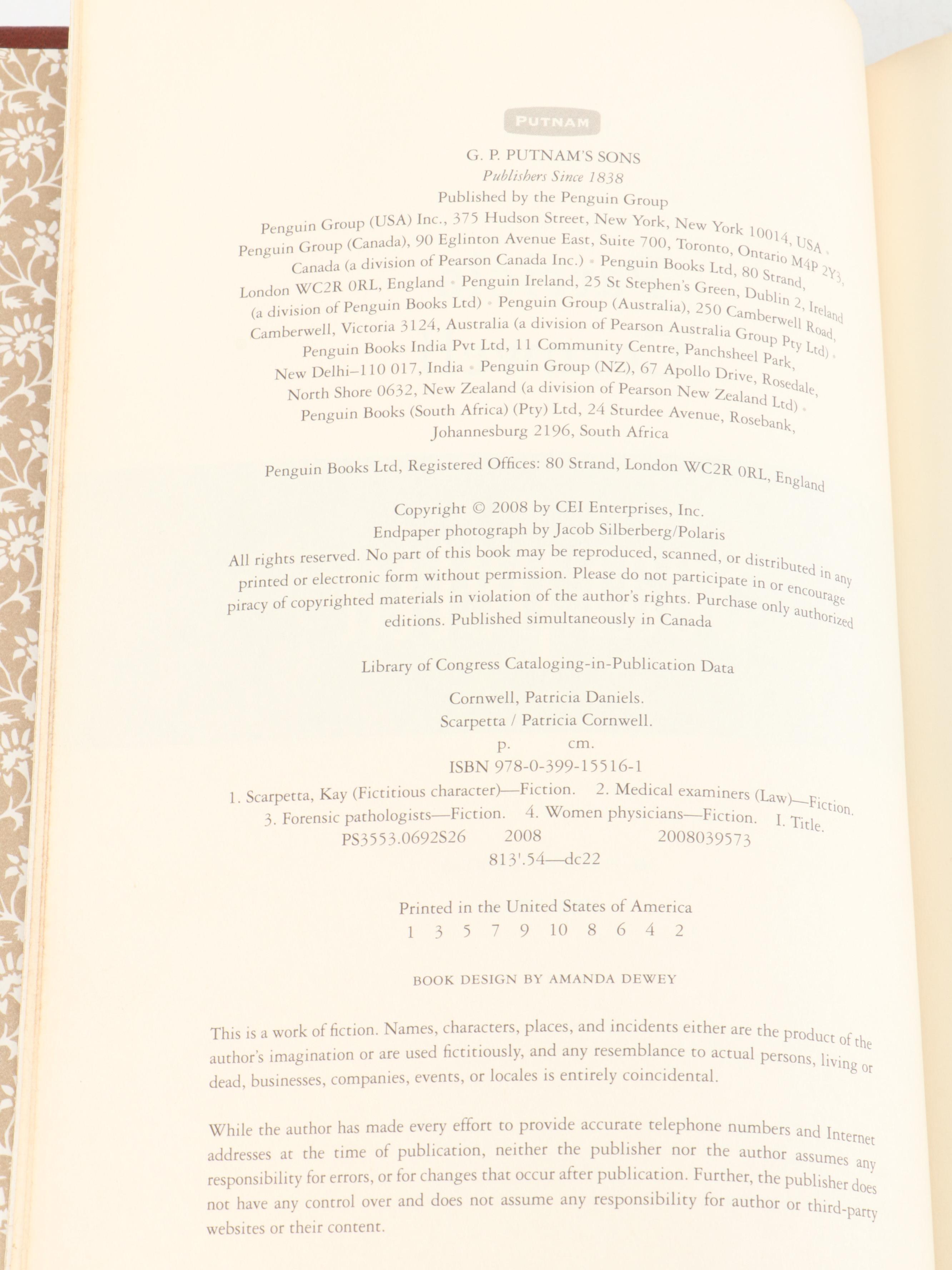 PUTNAM

G. P. PUTNAM'S SONS
Publishers Since 1838
Published by the Penguin Group
Penguin Group (USA) Inc., 375 Hudson Street, New York, New York 10014, USA • Penguin Group (Canada), 90 Eglinton Avenue East, Suite 700, Toronto, Ontario M4P 2Y3, Canada (a division of Pearson Canada Inc.) • Penguin Books Ltd, 80 Strand, London WC2R 0RL, England • Penguin Ireland, 25 St Stephen's Green, Dublin 2, Ireland (a division of Penguin Books Ltd) • Penguin Group (Australia), 250 Camberwell Road, Camberwell, Victoria 3124, Australia (a division of Pearson Australia Group Pty Ltd) • Penguin Books India Pvt Ltd, 11 Community Centre, Panchsheel Park, New Delhi–110 017, India • Penguin Group (NZ), 67 Apollo Drive, Rosedale, North Shore 0632, New Zealand (a division of Pearson New Zealand Ltd) • Penguin Books (South Africa) (Pty) Ltd, 24 Sturdee Avenue, Rosebank, Johannesburg 2196, South Africa

Penguin Books Ltd, Registered Offices: 80 Strand, London WC2R 0RL, England

Copyright © 2008 by CEI Enterprises, Inc.
Endpaper photograph by Jacob Silberberg/Polaris
All rights reserved. No part of this book may be reproduced, scanned, or distributed in any printed or electronic form without permission. Please do not participate in or encourage piracy of copyrighted materials in violation of the author's rights. Purchase only authorized editions. Published simultaneously in Canada

Library of Congress Cataloging-in-Publication Data

Cornwell, Patricia Daniels.
Scarpetta / Patricia Cornwell.
p. cm.
ISBN 978-0-399-15516-1
1. Scarpetta, Kay (Fictitious character)—Fiction. 2. Medical examiners (Law)—Fiction. 3. Forensic pathologists—Fiction. 4. Women physicians—Fiction. I. Title.
PS3553.0692S26 2008 2008039573
813'.54—dc22

Printed in the United States of America
1 3 5 7 9 10 8 6 4 2

BOOK DESIGN BY AMANDA DEWEY

This is a work of fiction. Names, characters, places, and incidents either are the product of the author's imagination or are used fictitiously, and any resemblance to actual persons, living or dead, businesses, companies, events, or locales is entirely coincidental.

While the author has made every effort to provide accurate telephone numbers and Internet addresses at the time of publication, neither the publisher nor the author assumes any responsibility for errors, or for changes that occur after publication. Further, the publisher does not have any control over and does not assume any responsibility for author or third-party websites or their content.